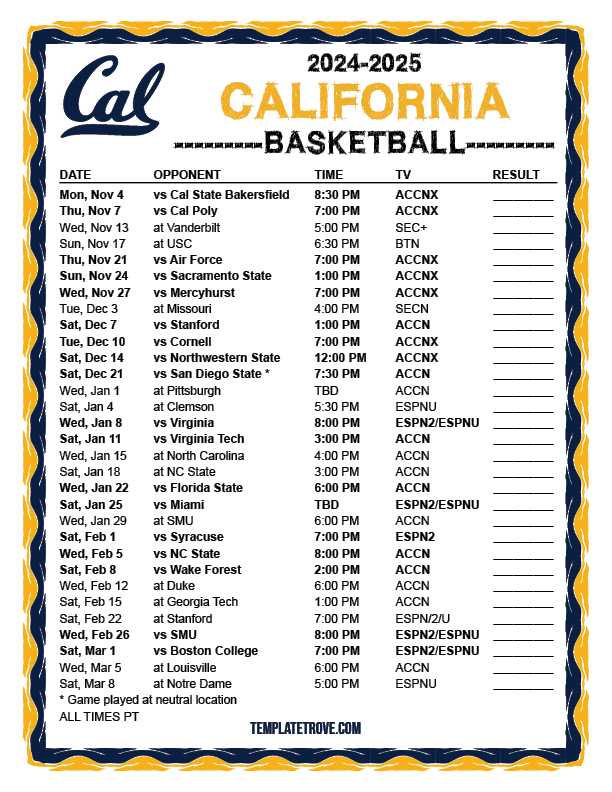 Cal

2024-2025

CALIFORNIA

BASKETBALL

| DATE | OPPONENT | TIME | TV | RESULT |
|---|---|---|---|---|
| Mon, Nov 4 | vs Cal State Bakersfield | 8:30 PM | ACCNX | ____ |
| Thu, Nov 7 | vs Cal Poly | 7:00 PM | ACCNX | ____ |
| Wed, Nov 13 | at Vanderbilt | 5:00 PM | SEC+ | ____ |
| Sun, Nov 17 | at USC | 6:30 PM | BTN | ____ |
| Thu, Nov 21 | vs Air Force | 7:00 PM | ACCNX | ____ |
| Sun, Nov 24 | vs Sacramento State | 1:00 PM | ACCNX | ____ |
| Wed, Nov 27 | vs Mercyhurst | 7:00 PM | ACCNX | ____ |
| Tue, Dec 3 | at Missouri | 4:00 PM | SECN | ____ |
| Sat, Dec 7 | vs Stanford | 1:00 PM | ACCN | ____ |
| Tue, Dec 10 | vs Cornell | 7:00 PM | ACCNX | ____ |
| Sat, Dec 14 | vs Northwestern State | 12:00 PM | ACCNX | ____ |
| Sat, Dec 21 | vs San Diego State * | 7:30 PM | ACCN | ____ |
| Wed, Jan 1 | at Pittsburgh | TBD | ACCN | ____ |
| Sat, Jan 4 | at Clemson | 5:30 PM | ESPNU | ____ |
| Wed, Jan 8 | vs Virginia | 8:00 PM | ESPN2/ESPNU | ____ |
| Sat, Jan 11 | vs Virginia Tech | 3:00 PM | ACCN | ____ |
| Wed, Jan 15 | at North Carolina | 4:00 PM | ACCN | ____ |
| Sat, Jan 18 | at NC State | 3:00 PM | ACCN | ____ |
| Wed, Jan 22 | vs Florida State | 6:00 PM | ACCN | ____ |
| Sat, Jan 25 | vs Miami | TBD | ESPN2/ESPNU | ____ |
| Wed, Jan 29 | at SMU | 6:00 PM | ACCN | ____ |
| Sat, Feb 1 | vs Syracuse | 7:00 PM | ESPN2 | ____ |
| Wed, Feb 5 | vs NC State | 8:00 PM | ACCN | ____ |
| Sat, Feb 8 | vs Wake Forest | 2:00 PM | ACCN | ____ |
| Wed, Feb 12 | at Duke | 6:00 PM | ACCN | ____ |
| Sat, Feb 15 | at Georgia Tech | 1:00 PM | ACCN | ____ |
| Sat, Feb 22 | at Stanford | 7:00 PM | ESPN/2/U | ____ |
| Wed, Feb 26 | vs SMU | 8:00 PM | ESPN2/ESPNU | ____ |
| Sat, Mar 1 | vs Boston College | 7:00 PM | ESPN2/ESPNU | ____ |
| Wed, Mar 5 | at Louisville | 6:00 PM | ACCN | ____ |
| Sat, Mar 8 | at Notre Dame | 5:00 PM | ESPNU | ____ |

* Game played at neutral location
ALL TIMES PT

TEMPLATETROVE.COM